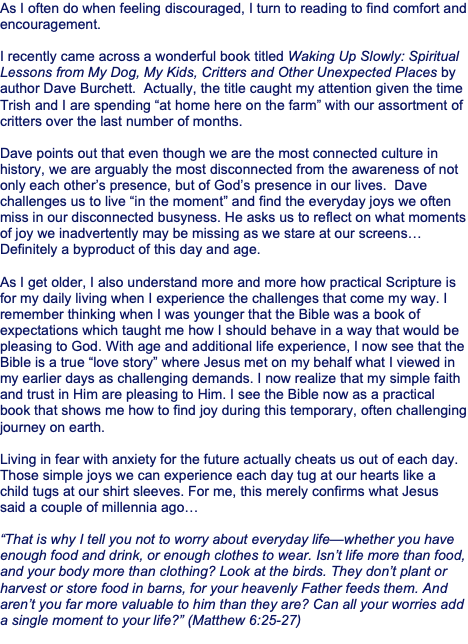 As I often do when feeling discouraged, I turn to reading to find comfort and encouragement.

I recently came across a wonderful book titled Waking Up Slowly: Spiritual Lessons from My Dog, My Kids, Critters and Other Unexpected Places by author Dave Burchett. Actually, the title caught my attention given the time Trish and I are spending "at home here on the farm" with our assortment of critters over the last number of months.

Dave points out that even though we are the most connected culture in history, we are arguably the most disconnected from the awareness of not only each other's presence, but of God's presence in our lives. Dave challenges us to live "in the moment" and find the everyday joys we often miss in our disconnected busyness. He asks us to reflect on what moments of joy we inadvertently may be missing as we stare at our screens… Definitely a byproduct of this day and age.

As I get older, I also understand more and more how practical Scripture is for my daily living when I experience the challenges that come my way. I remember thinking when I was younger that the Bible was a book of expectations which taught me how I should behave in a way that would be pleasing to God. With age and additional life experience, I now see that the Bible is a true "love story" where Jesus met on my behalf what I viewed in my earlier days as challenging demands. I now realize that my simple faith and trust in Him are pleasing to Him. I see the Bible now as a practical book that shows me how to find joy during this temporary, often challenging journey on earth.

Living in fear with anxiety for the future actually cheats us out of each day. Those simple joys we can experience each day tug at our hearts like a child tugs at our shirt sleeves. For me, this merely confirms what Jesus said a couple of millennia ago…

"That is why I tell you not to worry about everyday life—whether you have enough food and drink, or enough clothes to wear. Isn't life more than food, and your body more than clothing? Look at the birds. They don't plant or harvest or store food in barns, for your heavenly Father feeds them. And aren't you far more valuable to him than they are? Can all your worries add a single moment to your life?" (Matthew 6:25-27)